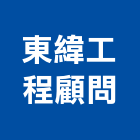 東緯工
程顧問